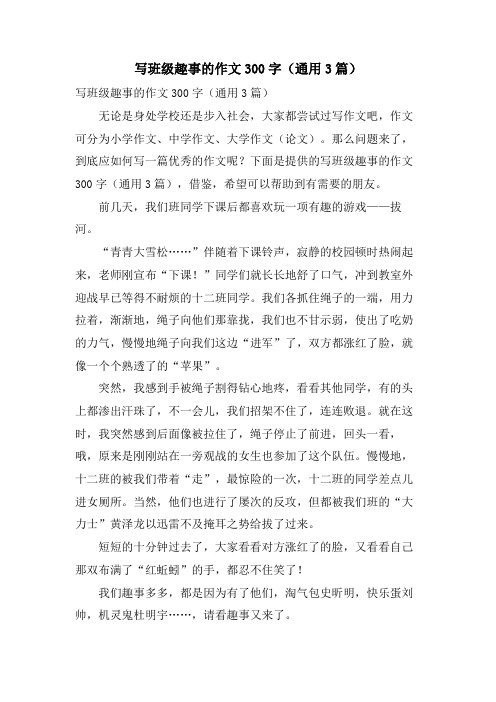 写班级趣事的作文300字（通用3篇）

写班级趣事的作文300字（通用3篇）

无论是身处学校还是步入社会，大家都尝试过写作文吧，作文可分为小学作文、中学作文、大学作文（论文）。那么问题来了，到底应如何写一篇优秀的作文呢？下面是提供的写班级趣事的作文300字（通用3篇），借鉴，希望可以帮助到有需要的朋友。

前几天，我们班同学下课后都喜欢玩一项有趣的游戏——拔河。

“青青大雪松……”伴随着下课铃声，寂静的校园顿时热闹起来，老师刚宣布“下课！”同学们就长长地舒了口气，冲到教室外迎战早已等得不耐烦的十二班同学。我们各抓住绳子的一端，用力拉着，渐渐地，绳子向他们那靠拢，我们也不甘示弱，使出了吃奶的力气，慢慢地绳子向我们这边“进军”了，双方都涨红了脸，就像一个个熟透了的“苹果”。

突然，我感到手被绳子割得钻心地疼，看看其他同学，有的头上都渗出汗珠了，不一会儿，我们招架不住了，连连败退。就在这时，我突然感到后面像被拉住了，绳子停止了前进，回头一看，哦，原来是刚刚站在一旁观战的女生也参加了这个队伍。慢慢地，十二班的被我们带着“走”，最惊险的一次，十二班的同学差点儿进女厕所。当然，他们也进行了屡次的反攻，但都被我们班的“大力士”黄泽龙以迅雷不及掩耳之势给拔了过来。

短短的十分钟过去了，大家看看对方涨红了的脸，又看看自己那双布满了“红蚯蚓”的手，都忍不住笑了！

我们趣事多多，都是因为有了他们，淘气包史昕明，快乐蛋刘帅，机灵鬼杜明宇……，请看趣事又来了。